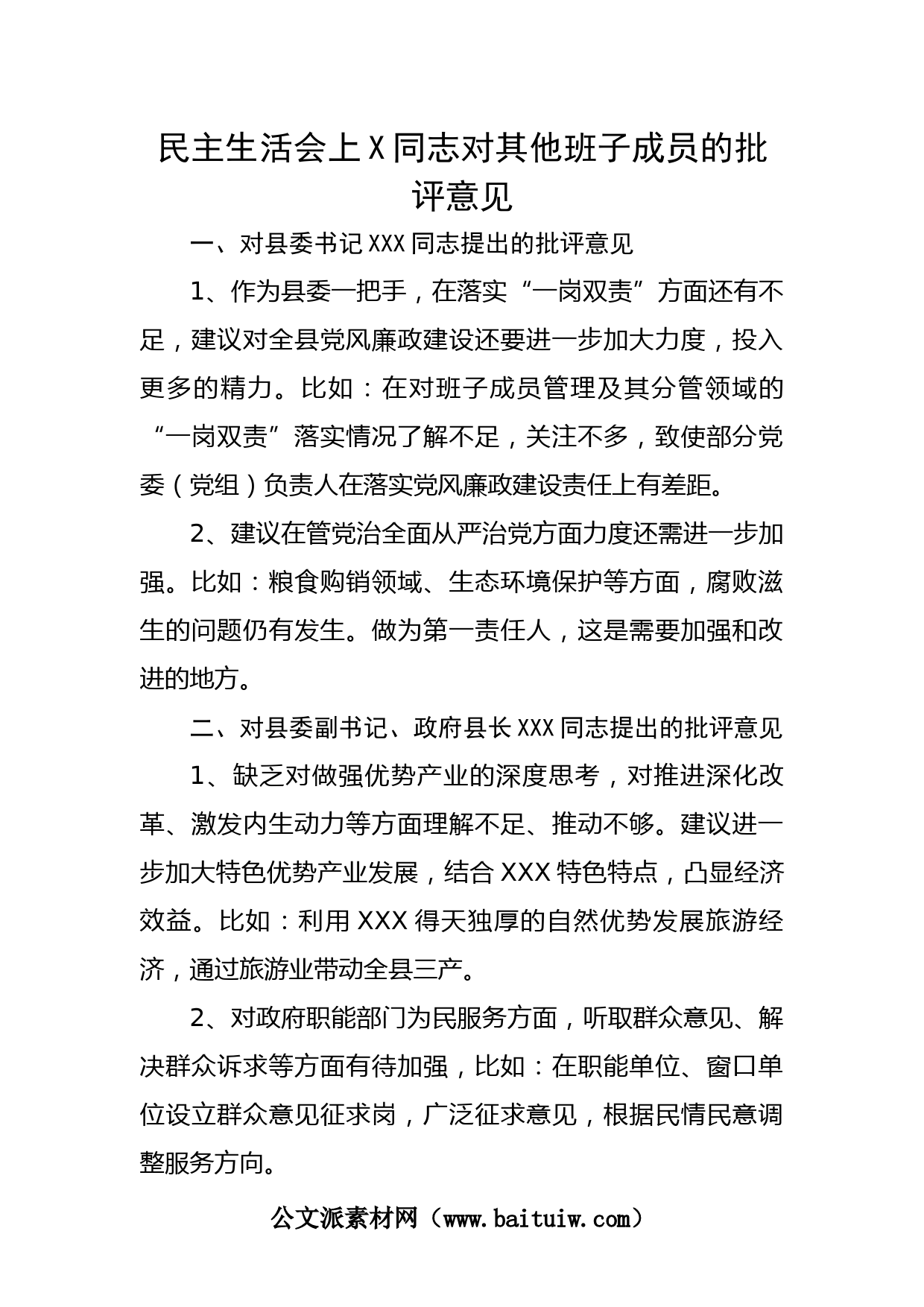 民主生活会上X同志对其他班子成员的批评意见

一、对县委书记XXX同志提出的批评意见

1、作为县委一把手，在落实“一岗双责”方面还有不足，建议对全县党风廉政建设还要进一步加大力度，投入更多的精力。比如：在对班子成员管理及其分管领域的“一岗双责”落实情况了解不足，关注不多，致使部分党委（党组）负责人在落实党风廉政建设责任上有差距。

2、建议在管党治全面从严治党方面力度还需进一步加强。比如：粮食购销领域、生态环境保护等方面，腐败滋生的问题仍有发生。做为第一责任人，这是需要加强和改进的地方。

二、对县委副书记、政府县长XXX同志提出的批评意见

1、缺乏对做强优势产业的深度思考，对推进深化改革、激发内生动力等方面理解不足、推动不够。建议进一步加大特色优势产业发展，结合XXX特色特点，凸显经济效益。比如：利用XXX得天独厚的自然优势发展旅游经济，通过旅游业带动全县三产。

2、对政府职能部门为民服务方面，听取群众意见、解决群众诉求等方面有待加强，比如：在职能单位、窗口单位设立群众意见征求岗，广泛征求意见，根据民情民意调整服务方向。

公文派素材网（www.baituiw.com）